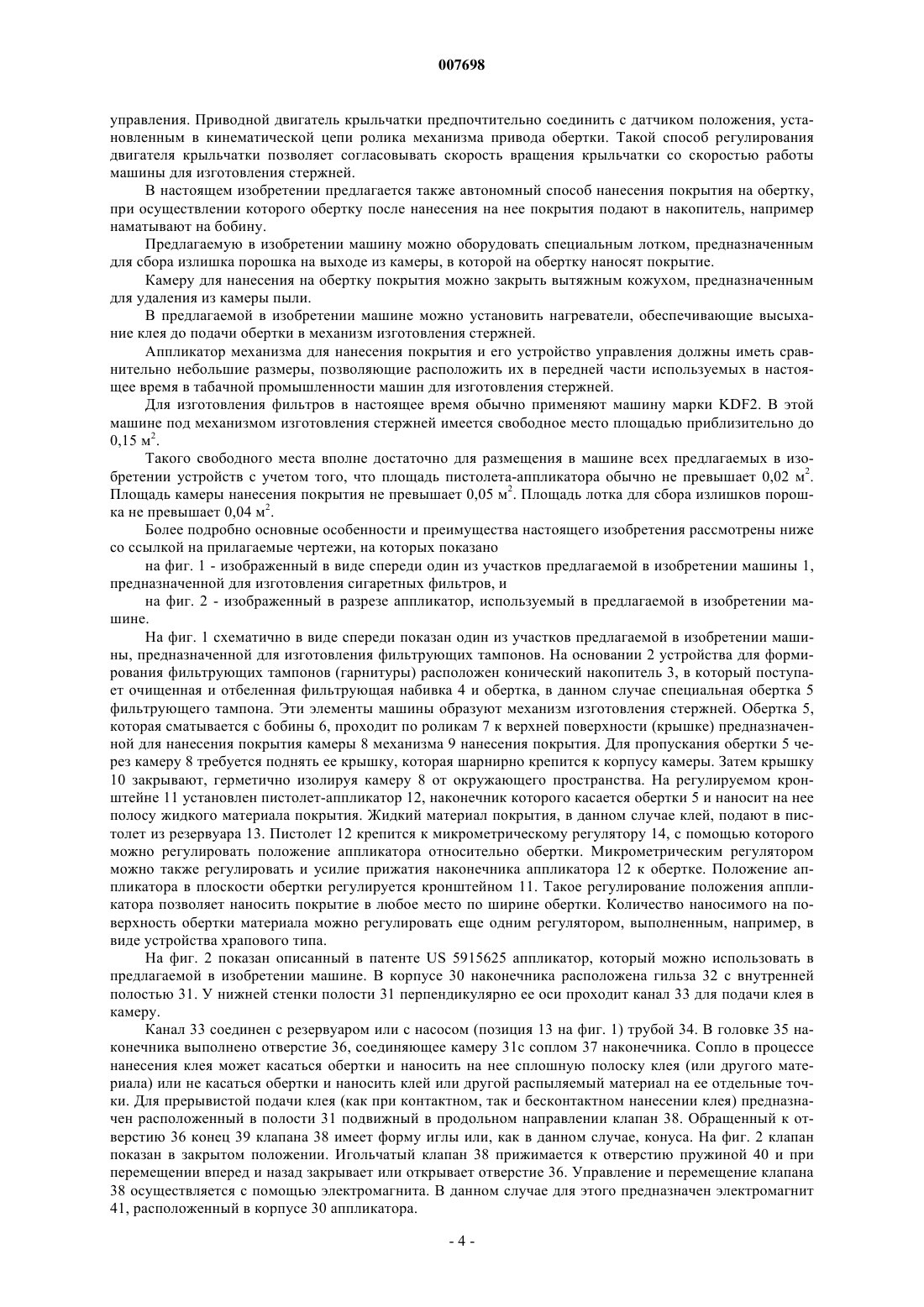 007698

управления. Приводной двигатель крыльчатки предпочтительно соединить с датчиком положения, установленным в кинематической цепи ролика механизма привода обертки. Такой способ регулирования двигателя крыльчатки позволяет согласовывать скорость вращения крыльчатки со скоростью работы машины для изготовления стержней.

В настоящем изобретении предлагается также автономный способ нанесения покрытия на обертку, при осуществлении которого обертку после нанесения на нее покрытия подают в накопитель, например наматывают на бобину.

Предлагаемую в изобретении машину можно оборудовать специальным лотком, предназначенным для сбора излишка порошка на выходе из камеры, в которой на обертку наносят покрытие.

Камеру для нанесения на обертку покрытия можно закрыть вытяжным кожухом, предназначенным для удаления из камеры пыли.

В предлагаемой в изобретении машине можно установить нагреватели, обеспечивающие высыхание клея до подачи обертки в механизм изготовления стержней.

Аппликатор механизма для нанесения покрытия и его устройство управления должны иметь сравнительно небольшие размеры, позволяющие расположить их в передней части используемых в настоящее время в табачной промышленности машин для изготовления стержней.

Для изготовления фильтров в настоящее время обычно применяют машину марки KDF2. В этой машине под механизмом изготовления стержней имеется свободное место площадью приблизительно до 0,15 м$^2$.

Такого свободного места вполне достаточно для размещения в машине всех предлагаемых в изобретении устройств с учетом того, что площадь пистолета-аппликатора обычно не превышает 0,02 м$^2$. Площадь камеры нанесения покрытия не превышает 0,05 м$^2$. Площадь лотка для сбора излишков порошка не превышает 0,04 м$^2$.

Более подробно основные особенности и преимущества настоящего изобретения рассмотрены ниже со ссылкой на прилагаемые чертежи, на которых показано

на фиг. 1 - изображенный в виде спереди один из участков предлагаемой в изобретении машины 1, предназначенной для изготовления сигаретных фильтров, и

на фиг. 2 - изображенный в разрезе аппликатор, используемый в предлагаемой в изобретении машине.

На фиг. 1 схематично в виде спереди показан один из участков предлагаемой в изобретении машины, предназначенной для изготовления фильтрующих тампонов. На основании 2 устройства для формирования фильтрующих тампонов (гарнитуры) расположен конический накопитель 3, в который поступает очищенная и отбеленная фильтрующая набивка 4 и обертка, в данном случае специальная обертка 5 фильтрующего тампона. Эти элементы машины образуют механизм изготовления стержней. Обертка 5, которая сматывается с бобины 6, проходит по роликам 7 к верхней поверхности (крышке) предназначенной для нанесения покрытия камеры 8 механизма 9 нанесения покрытия. Для пропускания обертки 5 через камеру 8 требуется поднять ее крышку, которая шарнирно крепится к корпусу камеры. Затем крышку 10 закрывают, герметично изолируя камеру 8 от окружающего пространства. На регулируемом кронштейне 11 установлен пистолет-аппликатор 12, наконечник которого касается обертки 5 и наносит на нее полосу жидкого материала покрытия. Жидкий материал покрытия, в данном случае клей, подают в пистолет из резервуара 13. Пистолет 12 крепится к микрометрическому регулятору 14, с помощью которого можно регулировать положение аппликатора относительно обертки. Микрометрическим регулятором можно также регулировать и усилие прижатия наконечника аппликатора 12 к обертке. Положение аппликатора в плоскости обертки регулируется кронштейном 11. Такое регулирование положения аппликатора позволяет наносить покрытие в любое место по ширине обертки. Количество наносимого на поверхность обертки материала можно регулировать еще одним регулятором, выполненным, например, в виде устройства храпового типа.

На фиг. 2 показан описанный в патенте US 5915625 аппликатор, который можно использовать в предлагаемой в изобретении машине. В корпусе 30 наконечника расположена гильза 32 с внутренней полостью 31. У нижней стенки полости 31 перпендикулярно ее оси проходит канал 33 для подачи клея в камеру.

Канал 33 соединен с резервуаром или с насосом (позиция 13 на фиг. 1) трубой 34. В головке 35 наконечника выполнено отверстие 36, соединяющее камеру 31с соплом 37 наконечника. Сопло в процессе нанесения клея может касаться обертки и наносить на нее сплошную полоску клея (или другого материала) или не касаться обертки и наносить клей или другой распыляемый материал на ее отдельные точки. Для прерывистой подачи клея (как при контактном, так и бесконтактном нанесении клея) предназначен расположенный в полости 31 подвижный в продольном направлении клапан 38. Обращенный к отверстию 36 конец 39 клапана 38 имеет форму иглы или, как в данном случае, конуса. На фиг. 2 клапан показан в закрытом положении. Игольчатый клапан 38 прижимается к отверстию пружиной 40 и при перемещении вперед и назад закрывает или открывает отверстие 36. Управление и перемещение клапана 38 осуществляется с помощью электромагнита. В данном случае для этого предназначен электромагнит 41, расположенный в корпусе 30 аппликатора.

- 4 -